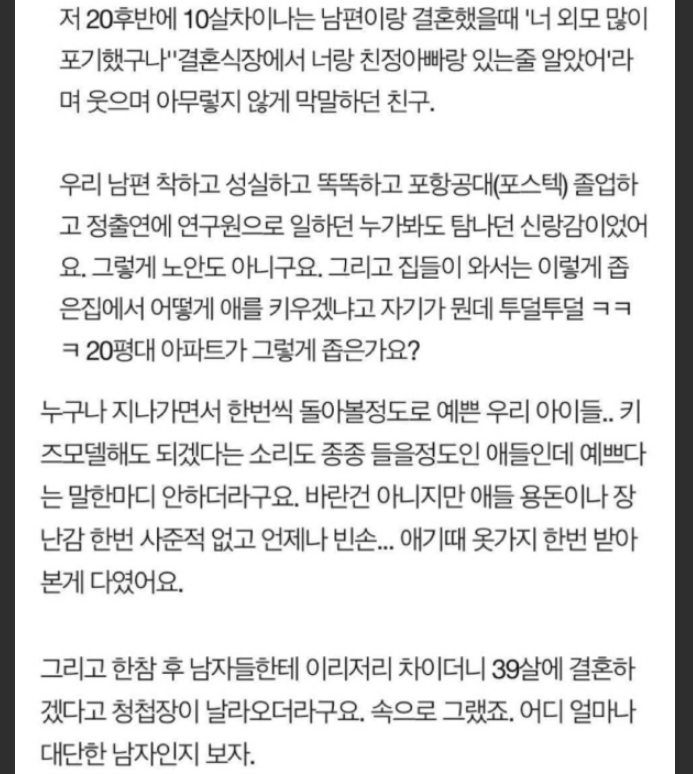 저 20후반에 10살차이나는 남편이랑 결혼했을때 '너 외모 많이 포기했구나''결혼식장에서 너랑 친정아빠랑 있는줄 알았어'라며 웃으며 아무렇지 않게 막말하던 친구.

우리 남편 착하고 성실하고 똑똑하고 포항공대(포스텍) 졸업하고 정출연에 연구원으로 일하던 누가봐도 탐나던 신랑감이었어요. 그렇게 노안도 아니구요. 그리고 집들이 와서는 이렇게 좁은집에서 어떻게 애를 키우겠냐고 자기가 뭔데 투덜투덜 ㅋㅋㅋ 20평대 아파트가 그렇게 좁은가요?

누구나 지나가면서 한번씩 돌아볼정도로 예쁜 우리 아이들.. 키즈모델해도 되겠다는 소리도 종종 들을정도인 애들인데 예쁘다는 말한마디 안하더라구요. 바란건 아니지만 애들 용돈이나 장난감 한번 사준적 없고 언제나 빈손... 애기때 옷가지 한번 받아본게 다였어요.

그리고 한참 후 남자들한테 이리저리 차이더니 39살에 결혼하겠다고 청첩장이 날라오더라구요. 속으로 그랬죠. 어디 얼마나 대단한 남자인지 보자.